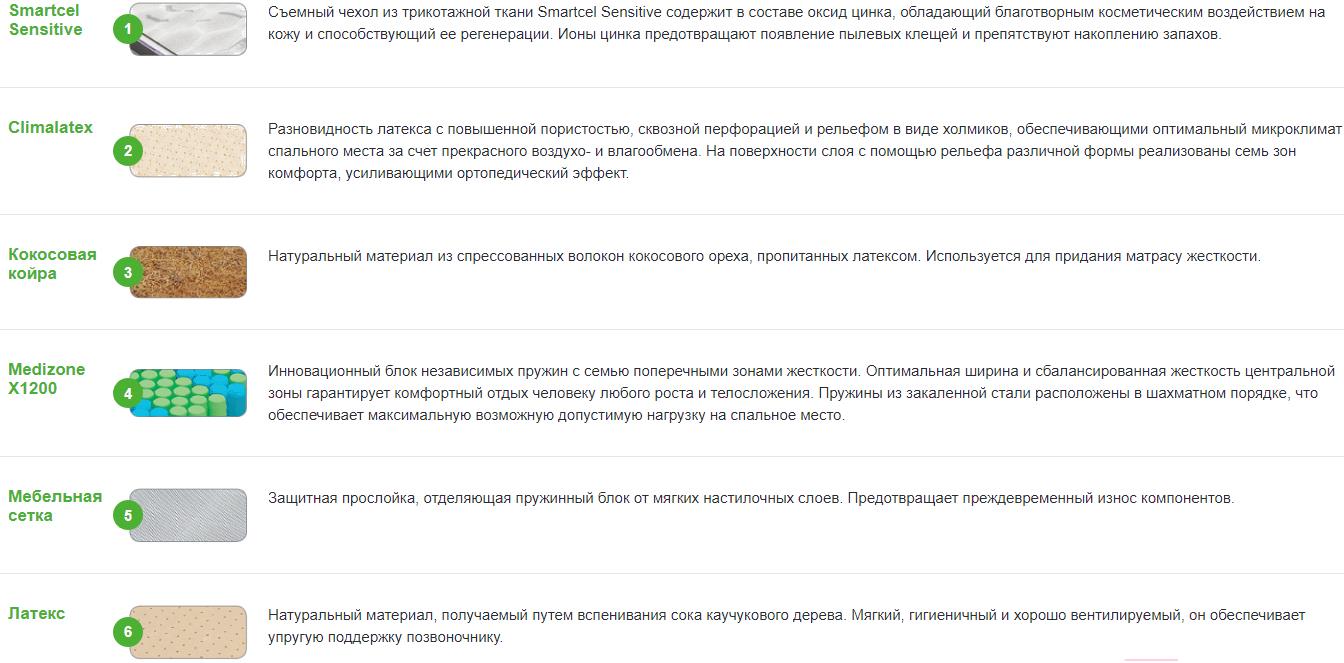 Smartcel Sensitive

1

Съемный чехол из трикотажной ткани Smartcel Sensitive содержит в составе оксид цинка, обладающий благотворным косметическим воздействием на кожу и способствующий ее регенерации. Ионы цинка предотвращают появление пылевых клещей и препятствуют накоплению запахов.

Climalatex

2

Разновидность латекса с повышенной пористостью, сквозной перфорацией и рельефом в виде холмиков, обеспечивающими оптимальный микроклимат спального места за счет прекрасного воздухо- и влагообмена. На поверхности слоя с помощью рельефа различной формы реализованы семь зон комфорта, усиливающими ортопедический эффект.

Кокосовая койра

3

Натуральный материал из спрессованных волокон кокосового ореха, пропитанных латексом. Используется для придания матрасу жесткости.

Medizone X1200

4

Инновационный блок независимых пружин с семью поперечными зонами жесткости. Оптимальная ширина и сбалансированная жесткость центральной зоны гарантирует комфортный отдых человеку любого роста и телосложения. Пружины из закаленной стали расположены в шахматном порядке, что обеспечивает максимальную возможную допустимую нагрузку на спальное место.

Мебельная сетка

5

Защитная прослойка, отделяющая пружинный блок от мягких настилочных слоев. Предотвращает преждевременный износ компонентов.

Латекс

6

Натуральный материал, получаемый путем вспенивания сока каучукового дерева. Мягкий, гигиеничный и хорошо вентилируемый, он обеспечивает упругую поддержку позвоночнику.